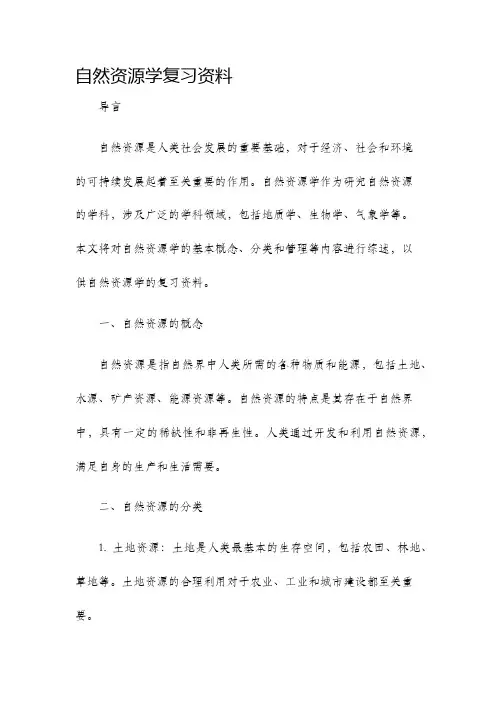 自然资源学复习资料

导言

自然资源是人类社会发展的重要基础，对于经济、社会和环境的可持续发展起着至关重要的作用。自然资源学作为研究自然资源的学科，涉及广泛的学科领域，包括地质学、生物学、气象学等。本文将对自然资源学的基本概念、分类和管理等内容进行综述，以供自然资源学的复习资料。

一、自然资源的概念

自然资源是指自然界中人类所需的各种物质和能源，包括土地、水源、矿产资源、能源资源等。自然资源的特点是其存在于自然界中，具有一定的稀缺性和非再生性。人类通过开发和利用自然资源，满足自身的生产和生活需要。

二、自然资源的分类

1. 土地资源：土地是人类最基本的生存空间，包括农田、林地、草地等。土地资源的合理利用对于农业、工业和城市建设都至关重要。